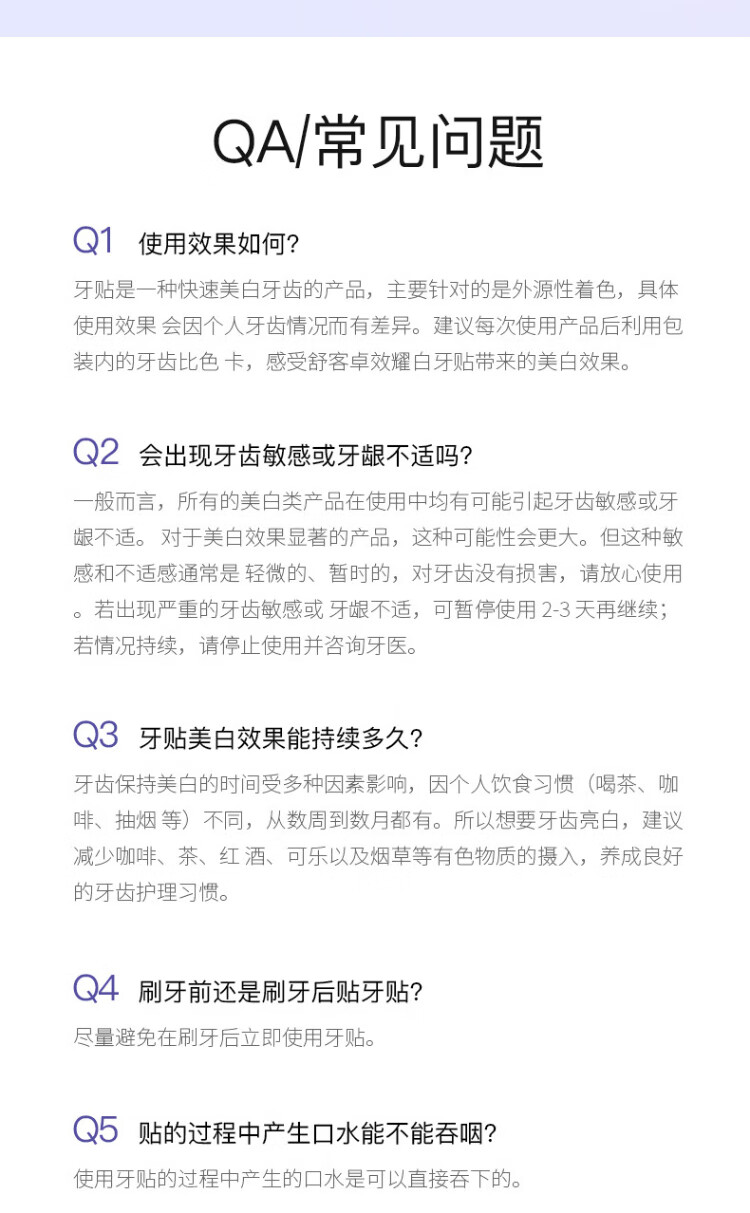 QA/常见问题

Q1 使用效果如何?

牙贴是一种快速美白牙齿的产品，主要针对的是外源性着色，具体使用效果 会因个人牙齿情况而有差异。建议每次使用产品后利用包装内的牙齿比色 卡，感受舒客卓效耀白牙贴带来的美白效果。

Q2 会出现牙齿敏感或牙龈不适吗?

一般而言，所有的美白类产品在使用中均有可能引起牙齿敏感或牙龈不适。 对于美白效果显著的产品，这种可能性会更大。但这种敏感和不适感通常是 轻微的、暂时的，对牙齿没有损害，请放心使用。若出现严重的牙齿敏感或 牙龈不适，可暂停使用 2-3 天再继续；若情况持续，请停止使用并咨询牙医。

Q3 牙贴美白效果能持续多久?

牙齿保持美白的时间受多种因素影响，因个人饮食习惯（喝茶、咖啡、抽烟 等）不同，从数周到数月都有。所以想要牙齿亮白，建议减少咖啡、茶、红 酒、可乐以及烟草等有色物质的摄入，养成良好的牙齿护理习惯。

Q4 刷牙前还是刷牙后贴牙贴?

尽量避免在刷牙后立即使用牙贴。

Q5 贴的过程中产生口水能不能吞咽?

使用牙贴的过程中产生的口水是可以直接吞下的。